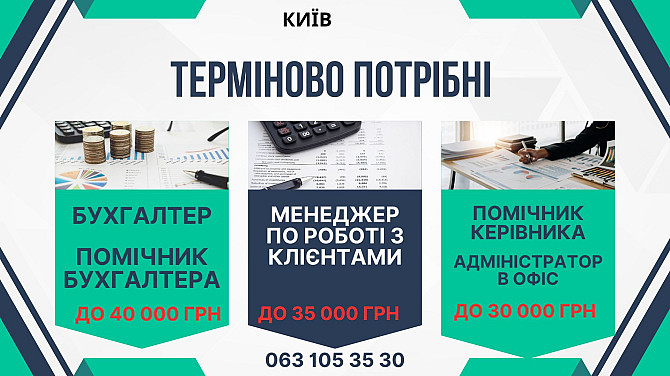 КИЇВ

ТЕРМІНОВО ПОТРІБНІ

БУХГАЛТЕР

ПОМІЧНИК БУХГАЛТЕРА

ДО 40 000 ГРН

МЕНЕДЖЕР ПО РОБОТІ З КЛІЄНТАМИ

ДО 35 000 ГРН

ПОМІЧНИК КЕРІВНИКА

АДМІНІСТРАТОР В ОФІС

ДО 30 000 ГРН

063 105 35 30